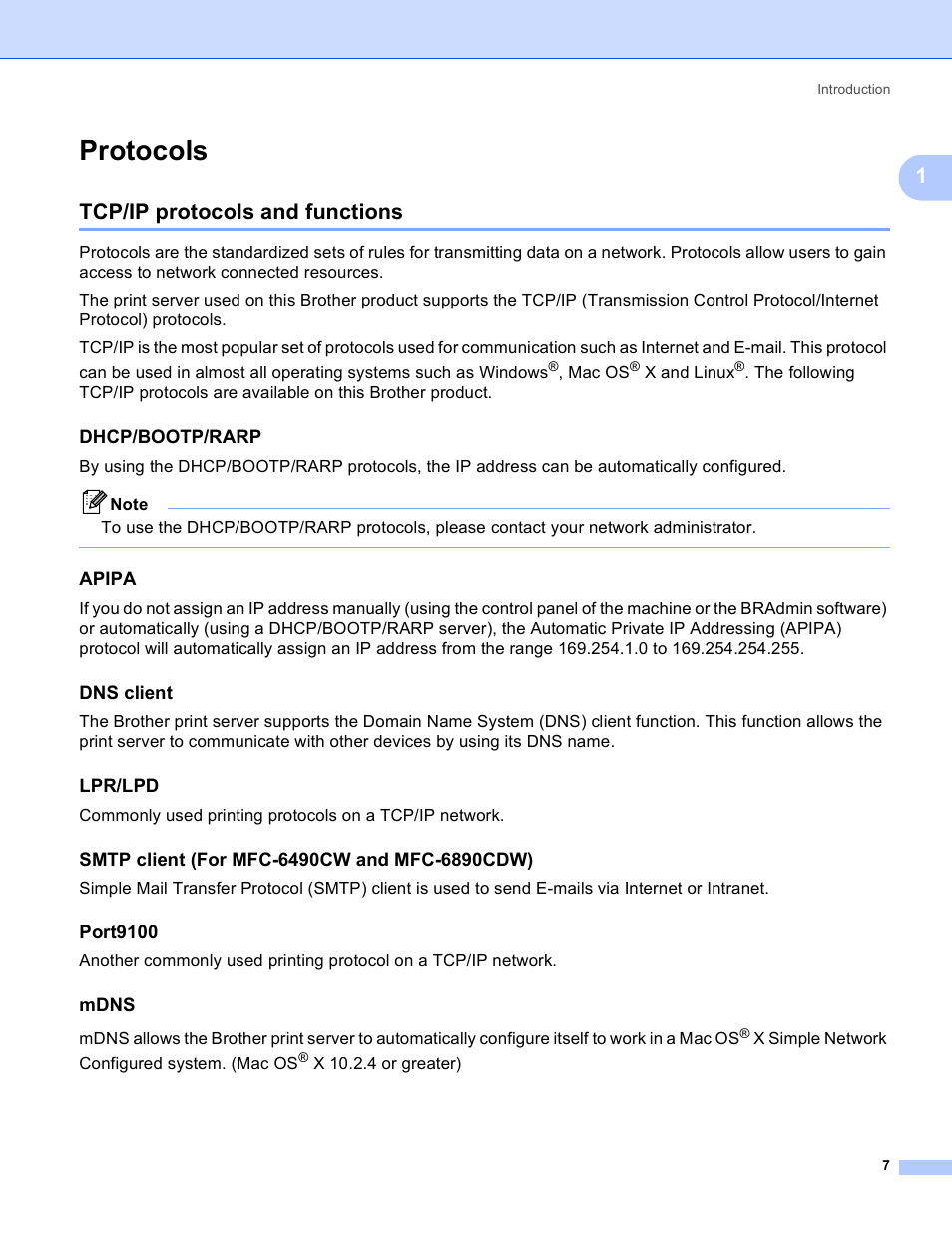 Introduction

Protocols

1

TCP/IP protocols and functions

Protocols are the standardized sets of rules for transmitting data on a network. Protocols allow users to gain access to network connected resources.

The print server used on this Brother product supports the TCP/IP (Transmission Control Protocol/Internet Protocol) protocols.

TCP/IP is the most popular set of protocols used for communication such as Internet and E-mail. This protocol can be used in almost all operating systems such as Windows®, Mac OS® X and Linux®. The following TCP/IP protocols are available on this Brother product.

DHCP/BOOTP/RARP

By using the DHCP/BOOTP/RARP protocols, the IP address can be automatically configured.

Note

To use the DHCP/BOOTP/RARP protocols, please contact your network administrator.

APIPA

If you do not assign an IP address manually (using the control panel of the machine or the BRAdmin software) or automatically (using a DHCP/BOOTP/RARP server), the Automatic Private IP Addressing (APIPA) protocol will automatically assign an IP address from the range 169.254.1.0 to 169.254.254.255.

DNS client

The Brother print server supports the Domain Name System (DNS) client function. This function allows the print server to communicate with other devices by using its DNS name.

LPR/LPD

Commonly used printing protocols on a TCP/IP network.

SMTP client (For MFC-6490CW and MFC-6890CDW)

Simple Mail Transfer Protocol (SMTP) client is used to send E-mails via Internet or Intranet.

Port9100

Another commonly used printing protocol on a TCP/IP network.

mDNS

mDNS allows the Brother print server to automatically configure itself to work in a Mac OS® X Simple Network Configured system. (Mac OS® X 10.2.4 or greater)

7